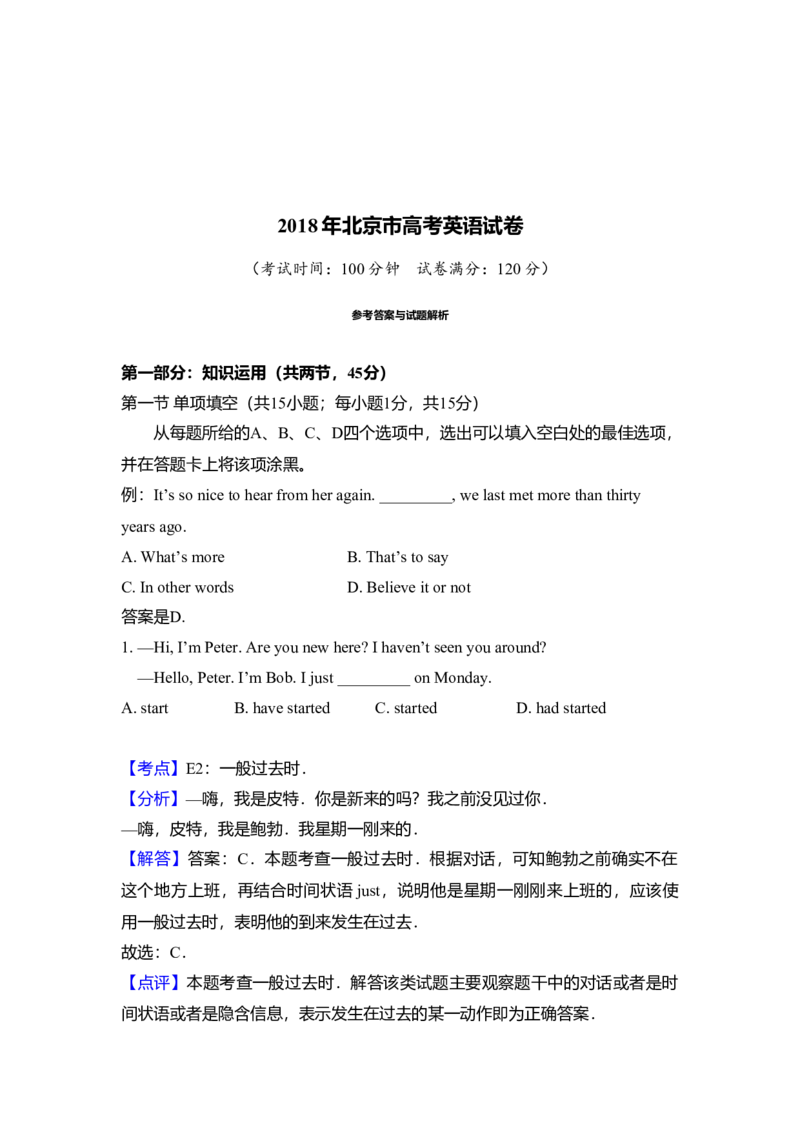 2018年北京市高考英语试卷

（考试时间：100分钟 试卷满分：120分）

参考答案与试题解析

第一部分：知识运用（共两节，45分）

第一节 单项填空（共15小题；每小题1分，共15分）

从每题所给的A、B、C、D四个选项中，选出可以填入空白处的最佳选项，并在答题卡上将该项涂黑。

例：It's so nice to hear from her again. ____, we last met more than thirty years ago.

A. What's more B. That's to say

C. In other words D. Believe it or not

答案是D.

1. —Hi, I'm Peter. Are you new here? I haven't seen you around?

—Hello, Peter. I'm Bob. I just ____ on Monday.

A. start B. have started C. started D. had started

【考点】E2：一般过去时．

【分析】—嗨，我是皮特．你是新来的吗？我之前没见过你．

—嗨，皮特，我是鲍勃．我星期一刚来的．

【解答】答案：C．本题考查一般过去时．根据对话，可知鲍勃之前确实不在这个地方上班，再结合时间状语just，说明他是星期一刚刚来上班的，应该使用一般过去时，表明他的到来发生在过去．

故选：C．

【点评】本题考查一般过去时．解答该类试题主要观察题干中的对话或者是时间状语或者是隐含信息，表示发生在过去的某一动作即为正确答案．